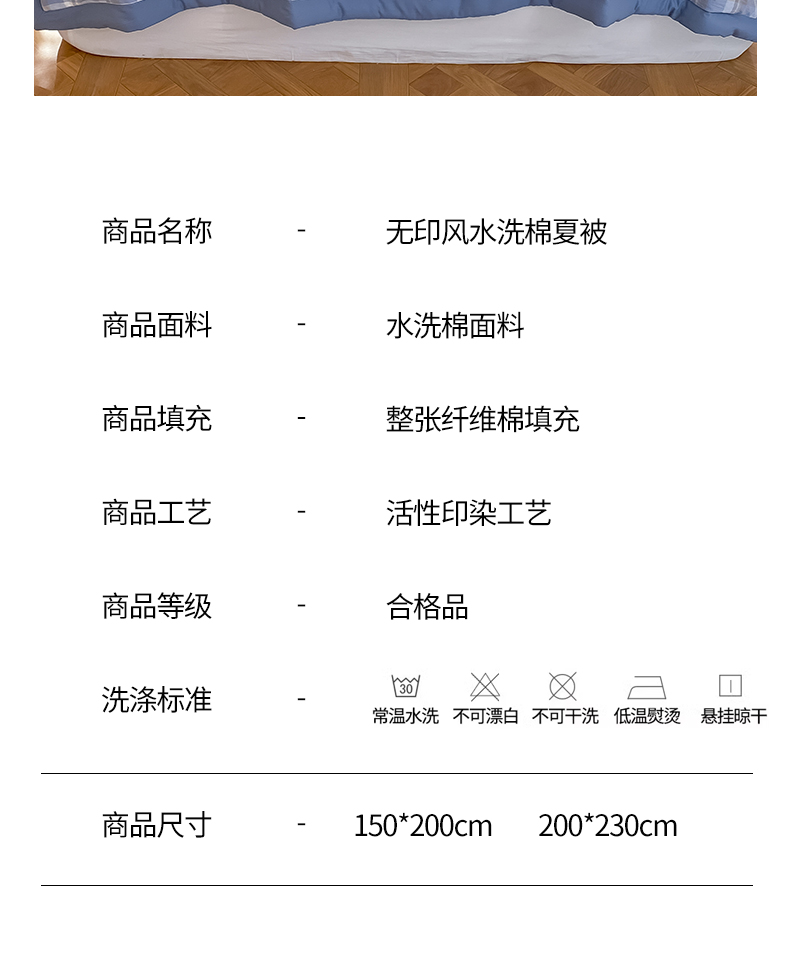 商品名称 - 无印风水洗棉夏被

商品面料 - 水洗棉面料

商品填充 - 整张纤维棉填充

商品工艺 - 活性印染工艺

商品等级 - 合格品

洗涤标准 - 30 常温水洗 不可漂白 不可干洗 低温熨烫 悬挂晾干

商品尺寸 - 150*200cm 200*230cm